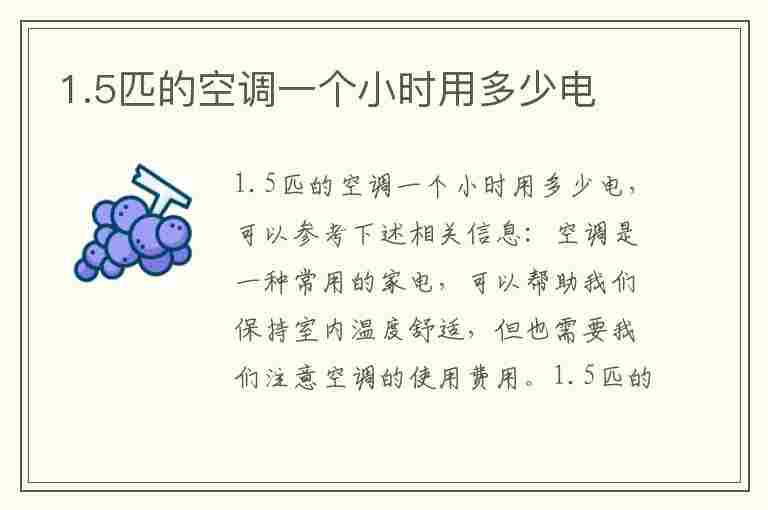 1.5匹的空调一个小时用多少电

1.5匹的空调一个小时用多少电，可以参考下述相关信息：空调是一种常用的家电，可以帮助我们保持室内温度舒适，但也需要我们注意空调的使用费用。1.5匹的